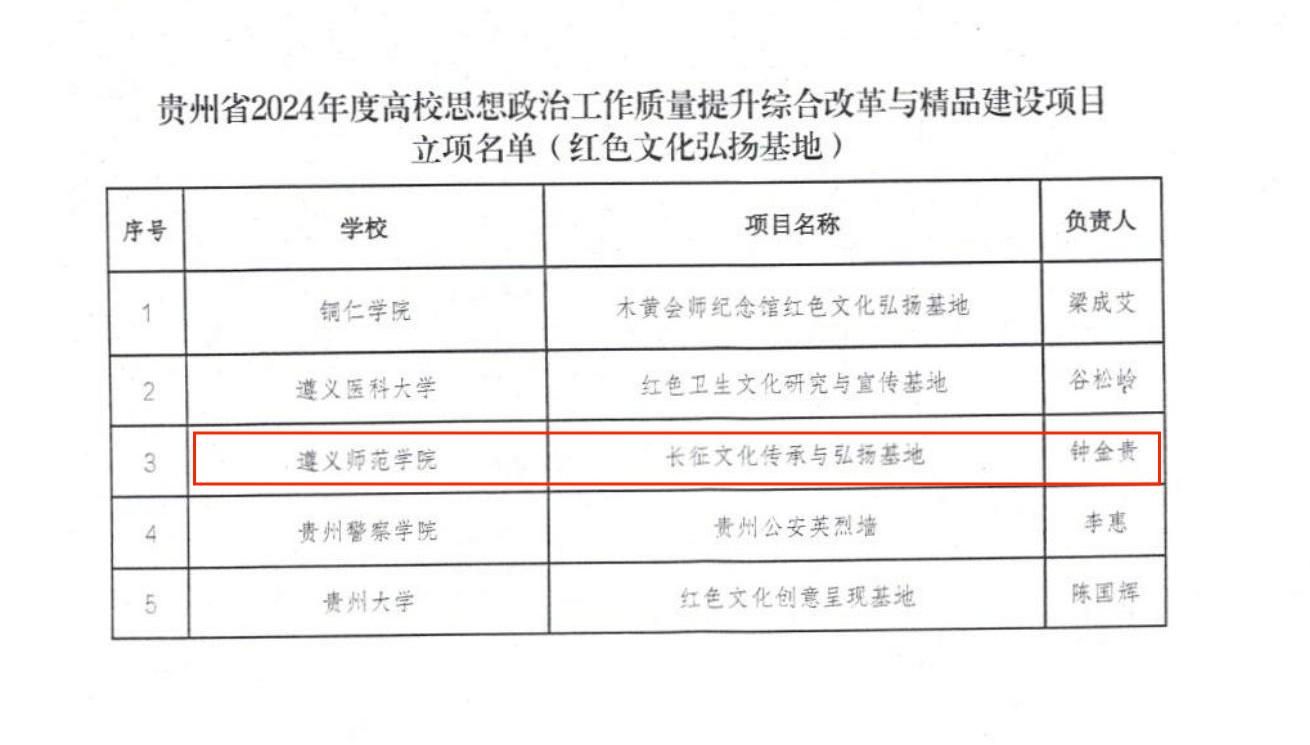 贵州省2024年度高校思想政治工作质量提升综合改革与精品建设项目
立项名单（红色文化弘扬基地）

| 序号 | 学校 | 项目名称 | 负责人 |
|---|---|---|---|
| 1 | 铜仁学院 | 木黄会师纪念馆红色文化弘扬基地 | 梁成艾 |
| 2 | 遵义医科大学 | 红色卫生文化研究与宣传基地 | 谷松岭 |
| 3 | 遵义师范学院 | 长征文化传承与弘扬基地 | 钟金贵 |
| 4 | 贵州警察学院 | 贵州公安英烈墙 | 李惠 |
| 5 | 贵州大学 | 红色文化创意呈现基地 | 陈国辉 |